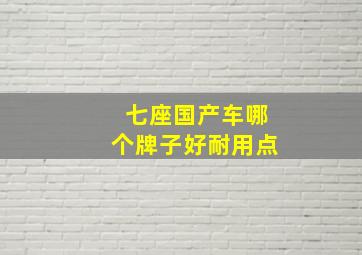 七座国产车哪个牌子好耐用点